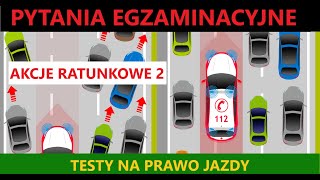 PYTANIA EGZAMINACYJNE

AKCJE RATUNKOWE 2

112

TESTY NA PRAWO JAZDY